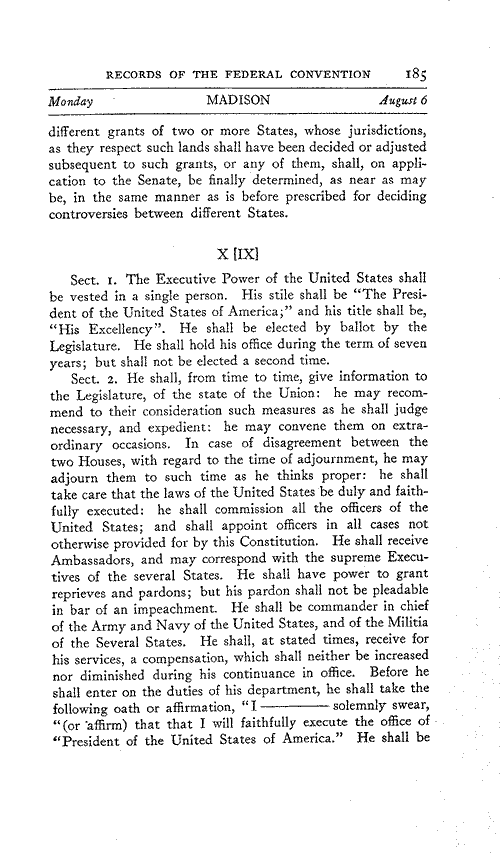 RECORDS OF THE FEDERAL CONVENTION 185

Monday MADISON August 6

different grants of two or more States, whose jurisdictions, as they respect such lands shall have been decided or adjusted subsequent to such grants, or any of them, shall, on application to the Senate, be finally determined, as near as may be, in the same manner as is before prescribed for deciding controversies between different States.

X [IX]

Sect. 1. The Executive Power of the United States shall be vested in a single person. His stile shall be "The President of the United States of America;" and his title shall be, "His Excellency". He shall be elected by ballot by the Legislature. He shall hold his office during the term of seven years; but shall not be elected a second time.

Sect. 2. He shall, from time to time, give information to the Legislature, of the state of the Union: he may recommend to their consideration such measures as he shall judge necessary, and expedient: he may convene them on extraordinary occasions. In case of disagreement between the two Houses, with regard to the time of adjournment, he may adjourn them to such time as he thinks proper: he shall take care that the laws of the United States be duly and faithfully executed: he shall commission all the officers of the United States; and shall appoint officers in all cases not otherwise provided for by this Constitution. He shall receive Ambassadors, and may correspond with the supreme Executives of the several States. He shall have power to grant reprieves and pardons; but his pardon shall not be pleadable in bar of an impeachment. He shall be commander in chief of the Army and Navy of the United States, and of the Militia of the Several States. He shall, at stated times, receive for his services, a compensation, which shall neither be increased nor diminished during his continuance in office. Before he shall enter on the duties of his department, he shall take the following oath or affirmation, "I ——— solemnly swear, "(or affirm) that that I will faithfully execute the office of "President of the United States of America." He shall be